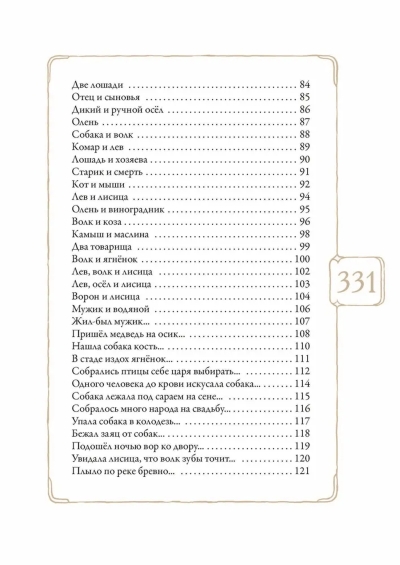 Две лошади 84
Отец и сыновья 85
Дикий и ручной осёл 86
Олень 87
Собака и волк 88
Комар и лев 89
Лошадь и хозяева 90
Старик и смерть 91
Кот и мыши 92
Лев и лисица 94
Олень и виноградник 95
Волк и коза 96
Камыш и маслина 98
Два товарища 99
Волк и ягнёнок 100
Лев, волк и лисица 102
Лев, осёл и лисица 103
Ворон и лисица 104
Мужик и водяной 106
Жил-был мужик... 107
Пришёл медведь на осик... 108
Нашла собака кость... 110
В стаде издох ягнёнок... 111
Собрались птицы себе царя выбирать... 112
Одного человека до крови искусала собака... 114
Собака лежала под сараем на сене... 115
Собралось много народа на свадьбу... 116
Упала собака в колодезь... 117
Бежал заяц от собак... 118
Подошёл ночью вор ко двору... 119
Увидала лисица, что волк зубы точит... 120
Плыло по реке бревно... 121

331